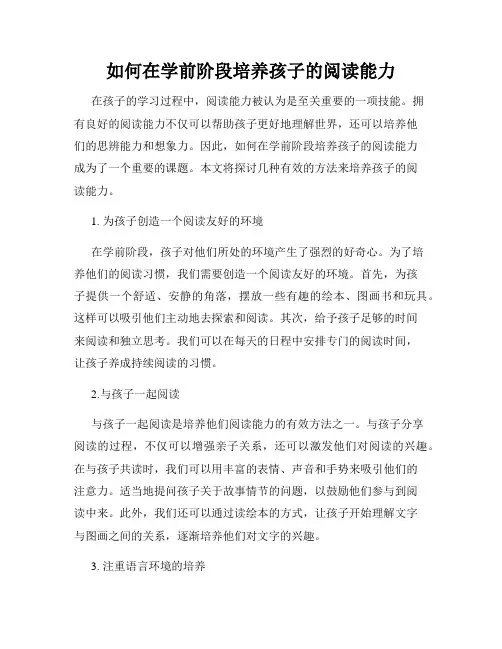 如何在学前阶段培养孩子的阅读能力

在孩子的学习过程中，阅读能力被认为是至关重要的一项技能。拥有良好的阅读能力不仅可以帮助孩子更好地理解世界，还可以培养他们的思辨能力和想象力。因此，如何在学前阶段培养孩子的阅读能力成为了一个重要的课题。本文将探讨几种有效的方法来培养孩子的阅读能力。

1. 为孩子创造一个阅读友好的环境

在学前阶段，孩子对他们所处的环境产生了强烈的好奇心。为了培养他们的阅读习惯，我们需要创造一个阅读友好的环境。首先，为孩子提供一个舒适、安静的角落，摆放一些有趣的绘本、图画书和玩具。这样可以吸引他们主动地去探索和阅读。其次，给予孩子足够的时间来阅读和独立思考。我们可以在每天的日程中安排专门的阅读时间，让孩子养成持续阅读的习惯。

2.与孩子一起阅读

与孩子一起阅读是培养他们阅读能力的有效方法之一。与孩子分享阅读的过程，不仅可以增强亲子关系，还可以激发他们对阅读的兴趣。在与孩子共读时，我们可以用丰富的表情、声音和手势来吸引他们的注意力。适当地提问孩子关于故事情节的问题，以鼓励他们参与到阅读中来。此外，我们还可以通过读绘本的方式，让孩子开始理解文字与图画之间的关系，逐渐培养他们对文字的兴趣。

3. 注重语言环境的培养